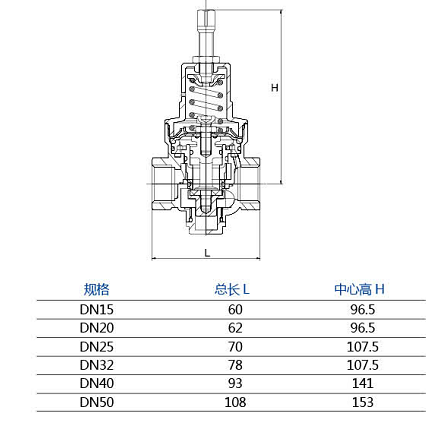 H

L

| 规格 | 总长 L | 中心高 H |
|---|---|---|
| DN15 | 60 | 96.5 |
| DN20 | 62 | 96.5 |
| DN25 | 70 | 107.5 |
| DN32 | 78 | 107.5 |
| DN40 | 93 | 141 |
| DN50 | 108 | 153 |